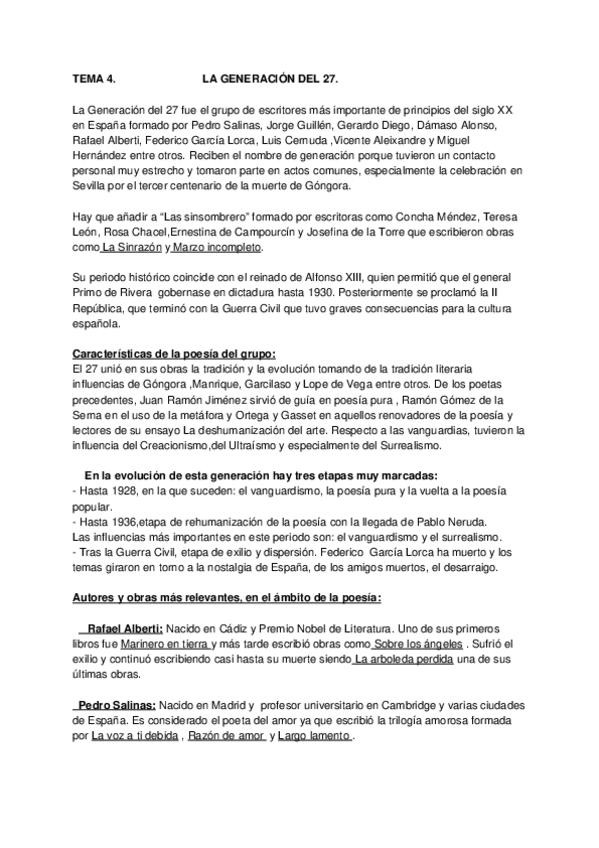 TEMA 4. LA GENERACIÓN DEL 27.

La Generación del 27 fue el grupo de escritores más importante de principios del siglo XX en España formado por Pedro Salinas, Jorge Guillén, Gerardo Diego, Dámaso Alonso, Rafael Alberti, Federico García Lorca, Luis Cernuda ,Vicente Aleixandre y Miguel Hernández entre otros. Reciben el nombre de generación porque tuvieron un contacto personal muy estrecho y tomaron parte en actos comunes, especialmente la celebración en Sevilla por el tercer centenario de la muerte de Góngora.

Hay que añadir a "Las sinsombrero" formado por escritoras como Concha Méndez, Teresa León, Rosa Chacel,Ernestina de Campourcín y Josefina de la Torre que escribieron obras como La Sinrazón y Marzo incompleto.

Su periodo histórico coincide con el reinado de Alfonso XIII, quien permitió que el general Primo de Rivera gobernase en dictadura hasta 1930. Posteriormente se proclamó la II República, que terminó con la Guerra Civil que tuvo graves consecuencias para la cultura española.

Características de la poesía del grupo:
El 27 unió en sus obras la tradición y la evolución tomando de la tradición literaria influencias de Góngora ,Manrique, Garcilaso y Lope de Vega entre otros. De los poetas precedentes, Juan Ramón Jiménez sirvió de guía en poesía pura , Ramón Gómez de la Serna en el uso de la metáfora y Ortega y Gasset en aquellos renovadores de la poesía y lectores de su ensayo La deshumanización del arte. Respecto a las vanguardias, tuvieron la influencia del Creacionismo,del Ultraísmo y especialmente del Surrealismo.

En la evolución de esta generación hay tres etapas muy marcadas:
- Hasta 1928, en la que suceden: el vanguardismo, la poesía pura y la vuelta a la poesía popular.
- Hasta 1936,etapa de rehumanización de la poesía con la llegada de Pablo Neruda. Las influencias más importantes en este periodo son: el vanguardismo y el surrealismo.
- Tras la Guerra Civil, etapa de exilio y dispersión. Federico García Lorca ha muerto y los temas giraron en torno a la nostalgia de España, de los amigos muertos, el desarraigo.

Autores y obras más relevantes, en el ámbito de la poesía:

Rafael Alberti: Nacido en Cádiz y Premio Nobel de Literatura. Uno de sus primeros libros fue Marinero en tierra y más tarde escribió obras como Sobre los ángeles . Sufrió el exilio y continuó escribiendo casi hasta su muerte siendo La arboleda perdida una de sus últimas obras.

Pedro Salinas: Nacido en Madrid y profesor universitario en Cambridge y varias ciudades de España. Es considerado el poeta del amor ya que escribió la trilogía amorosa formada por La voz a ti debida , Razón de amor y Largo lamento .